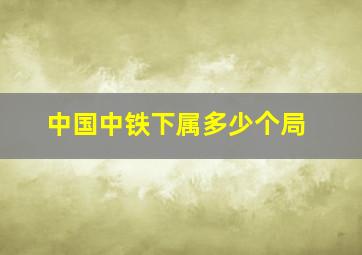 中国中铁下属多少个局